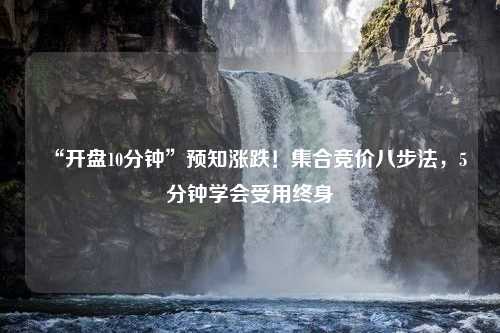 “开盘10分钟”预知涨跌！集合竞价八步法，5分钟学会受用终身